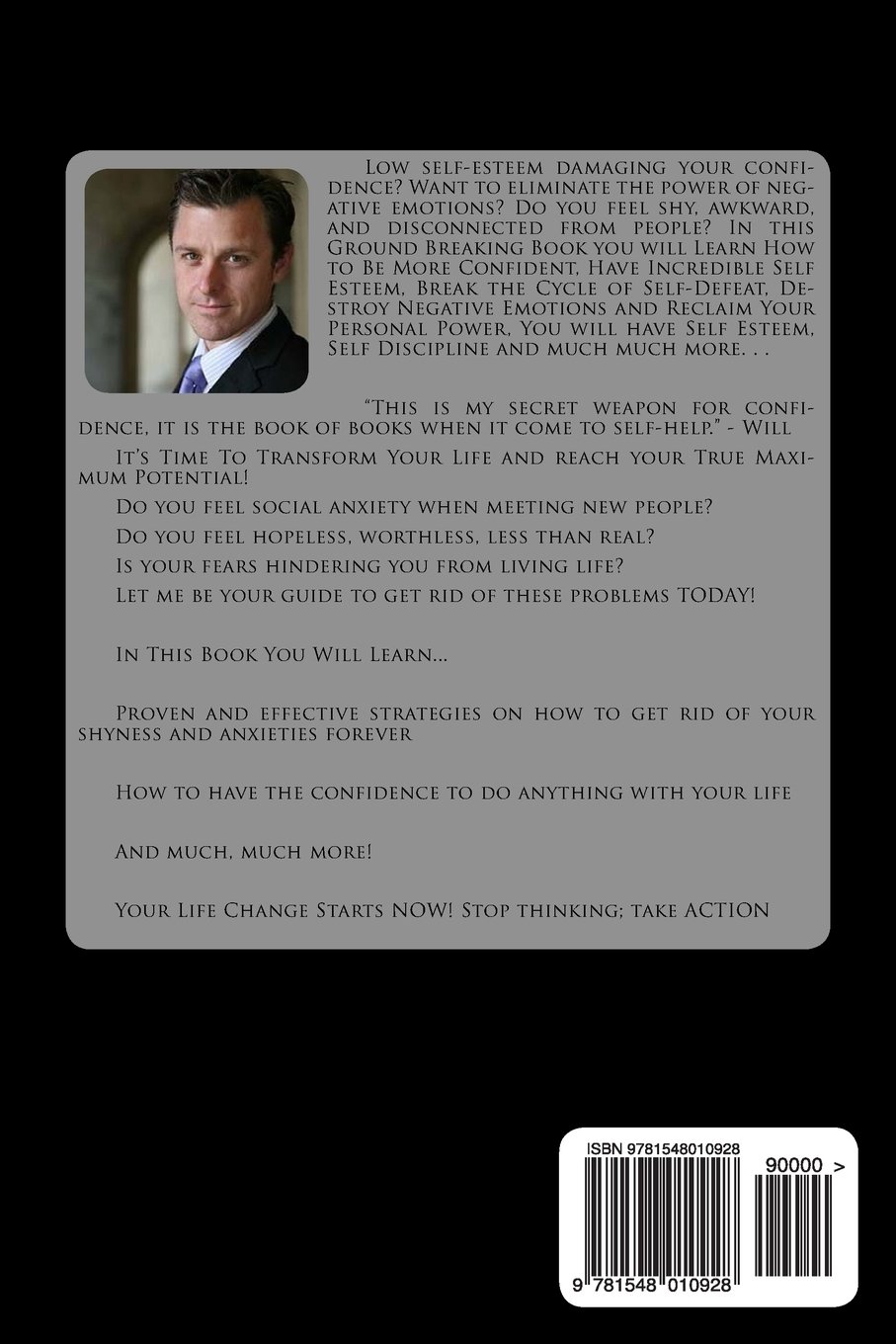 Low self-esteem damaging your confidence? Want to eliminate the power of negative emotions? Do you feel shy, awkward, and disconnected from people? In this Ground Breaking Book you will Learn How to Be More Confident, Have Incredible Self Esteem, Break the Cycle of Self-Defeat, Destroy Negative Emotions and Reclaim Your Personal Power, You will have Self Esteem, Self Discipline and much much more. . .

"This is my secret weapon for confidence, it is the book of books when it come to self-help." - Will

It's Time To Transform Your Life and reach your True Maximum Potential!

Do you feel social anxiety when meeting new people?

Do you feel hopeless, worthless, less than real?

Is your fears hindering you from living life?

Let me be your guide to get rid of these problems TODAY!

In This Book You Will Learn...

Proven and effective strategies on how to get rid of your shyness and anxieties forever

How to have the confidence to do anything with your life

And much, much more!

Your Life Change Starts NOW! Stop thinking; take ACTION

ISBN 9781548010928

90000 >

9 781548 010928